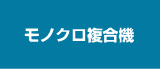 モノクロ複合機